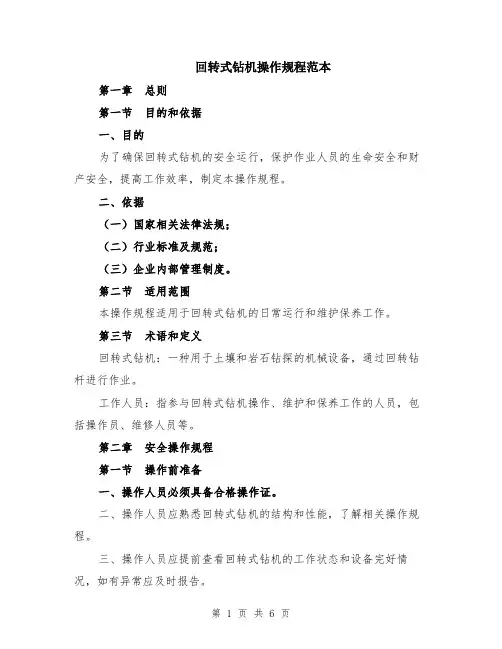 回转式钻机操作规程范本

第一章　总则

第一节　目的和依据

一、目的

为了确保回转式钻机的安全运行，保护作业人员的生命安全和财产安全，提高工作效率，制定本操作规程。

二、依据

（一）国家相关法律法规；

（二）行业标准及规范；

（三）企业内部管理制度。

第二节　适用范围

本操作规程适用于回转式钻机的日常运行和维护保养工作。

第三节　术语和定义

回转式钻机：一种用于土壤和岩石钻探的机械设备，通过回转钻杆进行作业。

工作人员：指参与回转式钻机操作、维护和保养工作的人员，包括操作员、维修人员等。

第二章　安全操作规程

第一节　操作前准备

一、操作人员必须具备合格操作证。

二、操作人员应熟悉回转式钻机的结构和性能，了解相关操作规程。

三、操作人员应提前查看回转式钻机的工作状态和设备完好情况，如有异常应及时报告。

第 1 页 共 6 页